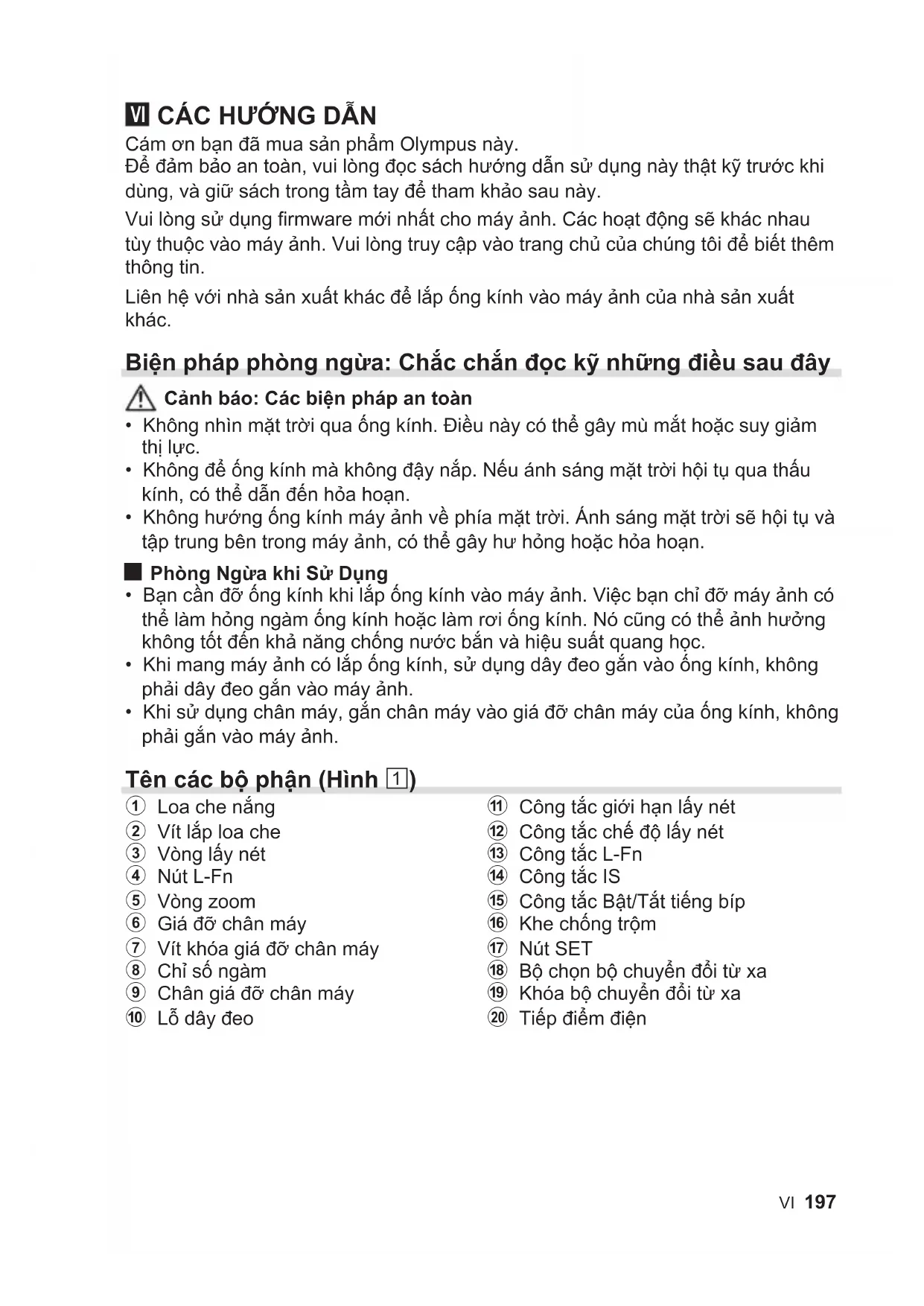 VI CÁC HƯỚNG DẪN

Cám ơn bạn đã mua sản phẩm Olympus này.
Để đảm bảo an toàn, vui lòng đọc sách hướng dẫn sử dụng này thật kỹ trước khi dùng, và giữ sách trong tầm tay để tham khảo sau này.

Vui lòng sử dụng firmware mới nhất cho máy ảnh. Các hoạt động sẽ khác nhau tùy thuộc vào máy ảnh. Vui lòng truy cập vào trang chủ của chúng tôi để biết thêm thông tin.

Liên hệ với nhà sản xuất khác để lắp ống kính vào máy ảnh của nhà sản xuất khác.

Biện pháp phòng ngừa: Chắc chắn đọc kỹ những điều sau đây

Cảnh báo: Các biện pháp an toàn
• Không nhìn mặt trời qua ống kính. Điều này có thể gây mù mắt hoặc suy giảm thị lực.
• Không để ống kính mà không đậy nắp. Nếu ánh sáng mặt trời hội tụ qua thấu kính, có thể dẫn đến hỏa hoạn.
• Không hướng ống kính máy ảnh về phía mặt trời. Ánh sáng mặt trời sẽ hội tụ và tập trung bên trong máy ảnh, có thể gây hư hỏng hoặc hỏa hoạn.

Phòng Ngừa khi Sử Dụng
• Bạn cần đỡ ống kính khi lắp ống kính vào máy ảnh. Việc bạn chỉ đỡ máy ảnh có thể làm hỏng ngàm ống kính hoặc làm rơi ống kính. Nó cũng có thể ảnh hưởng không tốt đến khả năng chống nước bắn và hiệu suất quang học.
• Khi mang máy ảnh có lắp ống kính, sử dụng dây đeo gắn vào ống kính, không phải dây đeo gắn vào máy ảnh.
• Khi sử dụng chân máy, gắn chân máy vào giá đỡ chân máy của ống kính, không phải gắn vào máy ảnh.

Tên các bộ phận (Hình 1)

① Loa che nắng
② Vít lắp loa che
③ Vòng lấy nét
④ Nút L-Fn
⑤ Vòng zoom
⑥ Giá đỡ chân máy
⑦ Vít khóa giá đỡ chân máy
⑧ Chỉ số ngàm
⑨ Chân giá đỡ chân máy
⑩ Lỗ dây đeo

⑪ Công tắc giới hạn lấy nét
⑫ Công tắc chế độ lấy nét
⑬ Công tắc L-Fn
⑭ Công tắc IS
⑮ Công tắc Bật/Tắt tiếng bíp
⑯ Khe chống trộm
⑰ Nút SET
⑱ Bộ chọn bộ chuyển đổi từ xa
⑲ Khóa bộ chuyển đổi từ xa
⑳ Tiếp điểm điện

VI 197